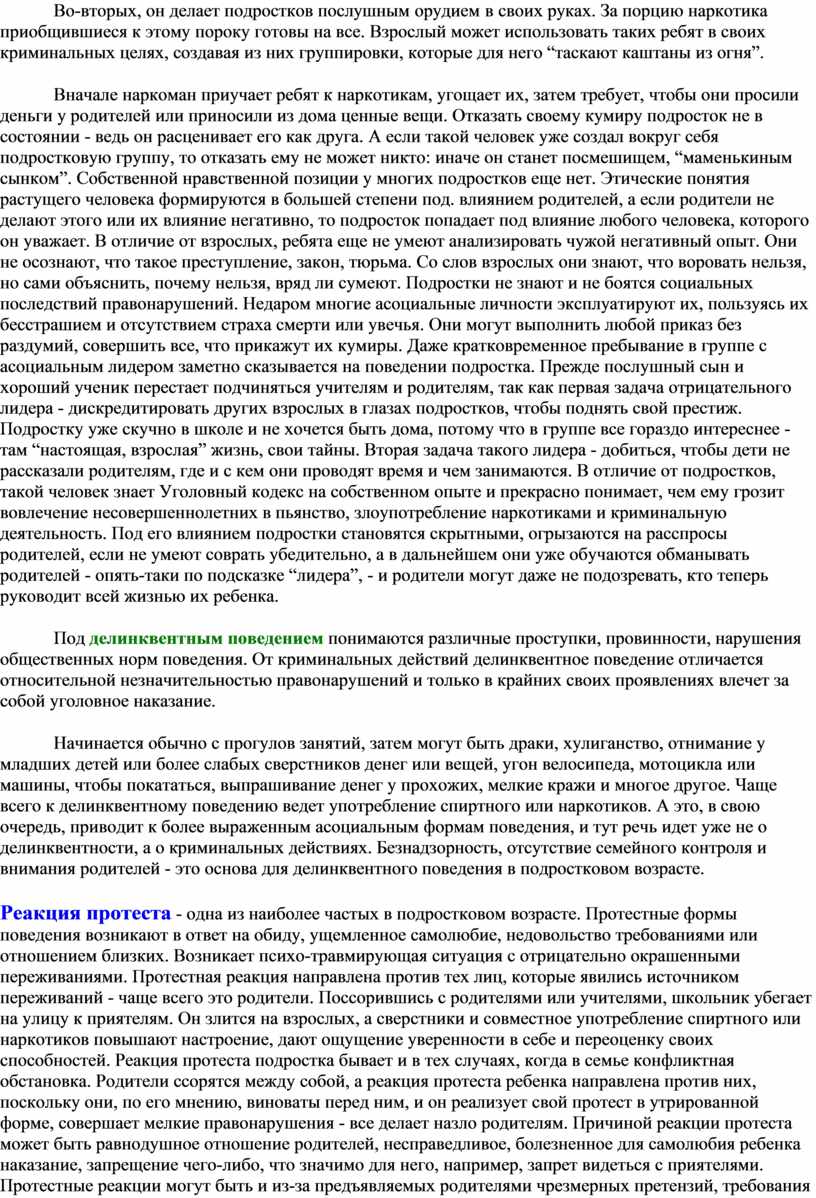 Во-вторых, он делает подростков послушным орудием в своих руках. За порцию наркотика приобщившиеся к этому пороку готовы на все. Взрослый может использовать таких ребят в своих криминальных целях, создавая из них группировки, которые для него “таскают каштаны из огня”.

Вначале наркоман приучает ребят к наркотикам, угощает их, затем требует, чтобы они просили деньги у родителей или приносили из дома ценные вещи. Отказать своему кумиру подросток не в состоянии - ведь он расценивает его как друга. А если такой человек уже создал вокруг себя подростковую группу, то отказать ему не может никто: иначе он станет посмешищем, “маменькиным сынком”. Собственной нравственной позиции у многих подростков еще нет. Этические понятия растущего человека формируются в большей степени под. влиянием родителей, а если родители не делают этого или их влияние негативно, то подросток попадает под влияние любого человека, которого он уважает. В отличие от взрослых, ребята еще не умеют анализировать чужой негативный опыт. Они не осознают, что такое преступление, закон, тюрьма. Со слов взрослых они знают, что воровать нельзя, но сами объяснить, почему нельзя, вряд ли сумеют. Подростки не знают и не боятся социальных последствий правонарушений. Недаром многие асоциальные личности эксплуатируют их, пользуясь их бесстрашием и отсутствием страха смерти или увечья. Они могут выполнить любой приказ без раздумий, совершить все, что прикажут их кумиры. Даже кратковременное пребывание в группе с асоциальным лидером заметно сказывается на поведении подростка. Прежде послушный сын и хороший ученик перестает подчиняться учителям и родителям, так как первая задача отрицательного лидера - дискредитировать других взрослых в глазах подростков, чтобы поднять свой престиж. Подростку уже скучно в школе и не хочется быть дома, потому что в группе все гораздо интереснее - там “настоящая, взрослая” жизнь, свои тайны. Вторая задача такого лидера - добиться, чтобы дети не рассказали родителям, где и с кем они проводят время и чем занимаются. В отличие от подростков, такой человек знает Уголовный кодекс на собственном опыте и прекрасно понимает, чем ему грозит вовлечение несовершеннолетних в пьянство, злоупотребление наркотиками и криминальную деятельность. Под его влиянием подростки становятся скрытными, огрызаются на расспросы родителей, если не умеют соврать убедительно, а в дальнейшем они уже обучаются обманывать родителей - опять-таки по подсказке “лидера”, - и родители могут даже не подозревать, кто теперь руководит всей жизнью их ребенка.

Под делинквентным поведением понимаются различные проступки, провинности, нарушения общественных норм поведения. От криминальных действий делинквентное поведение отличается относительной незначительностью правонарушений и только в крайних своих проявлениях влечет за собой уголовное наказание.

Начинается обычно с прогулов занятий, затем могут быть драки, хулиганство, отнимание у младших детей или более слабых сверстников денег или вещей, угон велосипеда, мотоцикла или машины, чтобы покататься, выпрашивание денег у прохожих, мелкие кражи и многое другое. Чаще всего к делинквентному поведению ведет употребление спиртного или наркотиков. А это, в свою очередь, приводит к более выраженным асоциальным формам поведения, и тут речь идет уже не о делинквентности, а о криминальных действиях. Безнадзорность, отсутствие семейного контроля и внимания родителей - это основа для делинквентного поведения в подростковом возрасте.

Реакция протеста - одна из наиболее частых в подростковом возрасте. Протестные формы поведения возникают в ответ на обиду, ущемленное самолюбие, недовольство требованиями или отношением близких. Возникает психо-травмирующая ситуация с отрицательно окрашенными переживаниями. Протестная реакция направлена против тех лиц, которые явились источником переживаний - чаще всего это родители. Поссорившись с родителями или учителями, школьник убегает на улицу к приятелям. Он злится на взрослых, а сверстники и совместное употребление спиртного или наркотиков повышают настроение, дают ощущение уверенности в себе и переоценку своих способностей. Реакция протеста подростка бывает и в тех случаях, когда в семье конфликтная обстановка. Родители ссорятся между собой, а реакция протеста ребенка направлена против них, поскольку они, по его мнению, виноваты перед ним, и он реализует свой протест в утрированной форме, совершает мелкие правонарушения - все делает назло родителям. Причиной реакции протеста может быть равнодушное отношение родителей, несправедливое, болезненное для самолюбия ребенка наказание, запрещение чего-либо, что значимо для него, например, запрет видеться с приятелями. Протестные реакции могут быть и из-за предъявляемых родителями чрезмерных претензий, требования